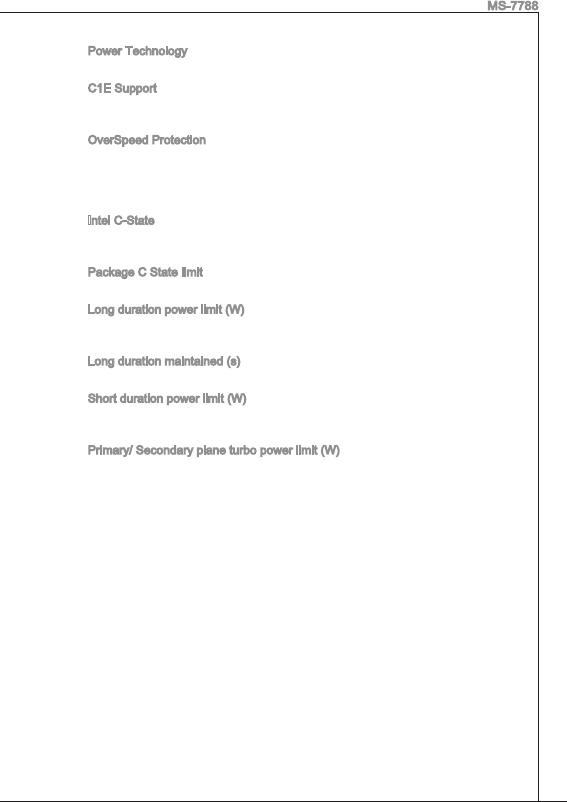 MS-7788

Power Technology

C1E Support

OverSpeed Protection

Intel C-State

Package C State limit

Long duration power limit (W)

Long duration maintained (s)

Short duration power limit (W)

Primary/ Secondary plane turbo power limit (W)